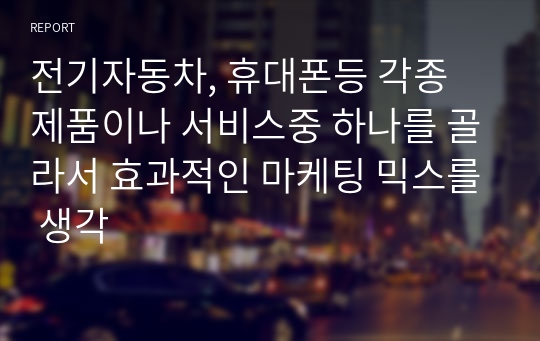 REPORT

전기자동차, 휴대폰등 각종 제품이나 서비스중 하나를 골라서 효과적인 마케팅 믹스를 생각